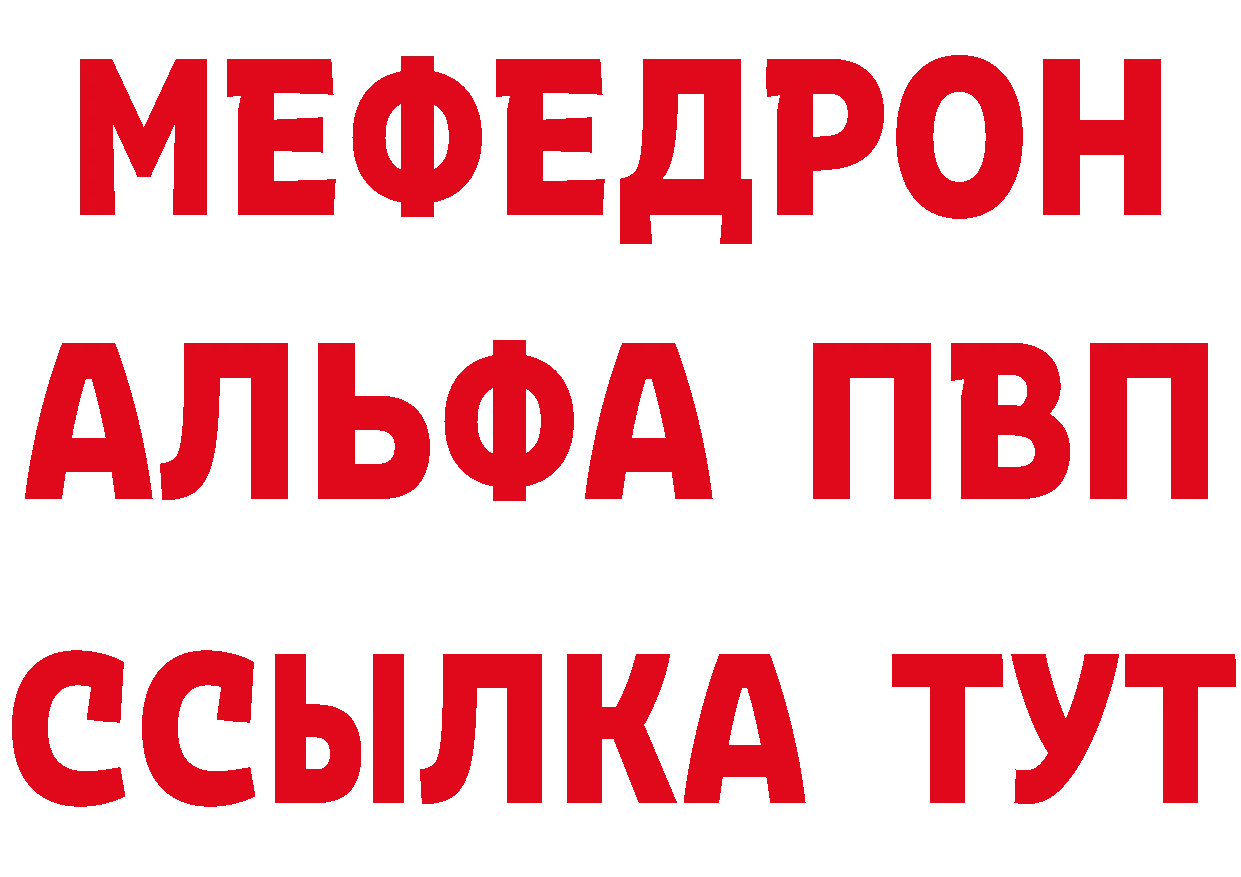 МЕФЕДРОН
АЛЬФА ПВП
ССЫЛКА ТУТ